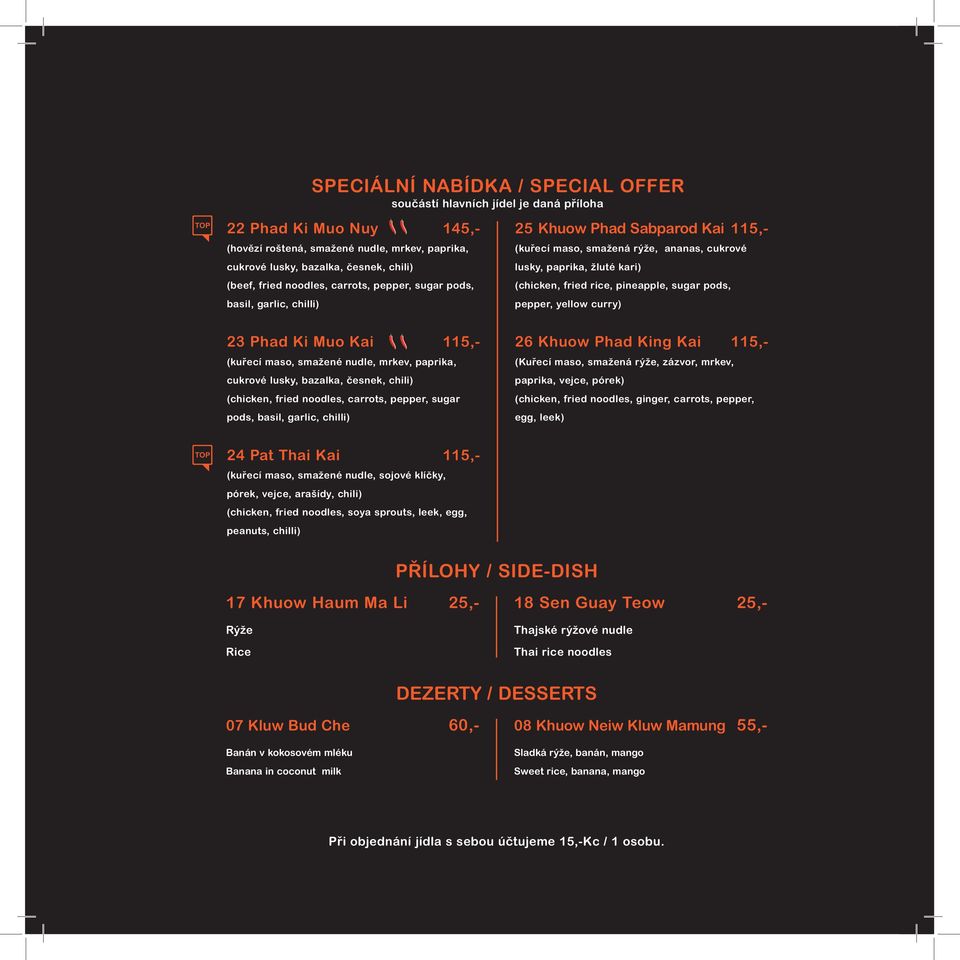 SPECIÁLNÍ NABÍDKA / SPECIAL OFFER
součástí hlavních jídel je daná příloha

TOP
22 Phad Ki Muo Nuy 145,-
(hovězí roštená, smažené nudle, mrkev, paprika, cukrové lusky, bazalka, česnek, chili)
(beef, fried noodles, carrots, pepper, sugar pods, basil, garlic, chilli)

23 Phad Ki Muo Kai 115,-
(kuřecí maso, smažené nudle, mrkev, paprika, cukrové lusky, bazalka, česnek, chili)
(chicken, fried noodles, carrots, pepper, sugar pods, basil, garlic, chilli)

TOP
24 Pat Thai Kai 115,-
(kuřecí maso, smažené nudle, sojové klíčky, pórek, vejce, arašídy, chili)
(chicken, fried noodles, soya sprouts, leek, egg, peanuts, chilli)

25 Khuow Phad Sabparod Kai 115,-
(kuřecí maso, smažená rýže, ananas, cukrové lusky, paprika, žluté kari)
(chicken, fried rice, pineapple, sugar pods, pepper, yellow curry)

26 Khuow Phad King Kai 115,-
(Kuřecí maso, smažená rýže, zázvor, mrkev, paprika, vejce, pórek)
(chicken, fried noodles, ginger, carrots, pepper, egg, leek)

PŘÍLOHY / SIDE-DISH

17 Khuow Haum Ma Li 25,-
Rýže
Rice

18 Sen Guay Teow 25,-
Thajské rýžové nudle
Thai rice noodles

DEZERTY / DESSERTS

07 Kluw Bud Che 60,-
Banán v kokosovém mléku
Banana in coconut milk

08 Khuow Neiw Kluw Mamung 55,-
Sladká rýže, banán, mango
Sweet rice, banana, mango

Při objednání jídla s sebou účtujeme 15,-Kc / 1 osobu.